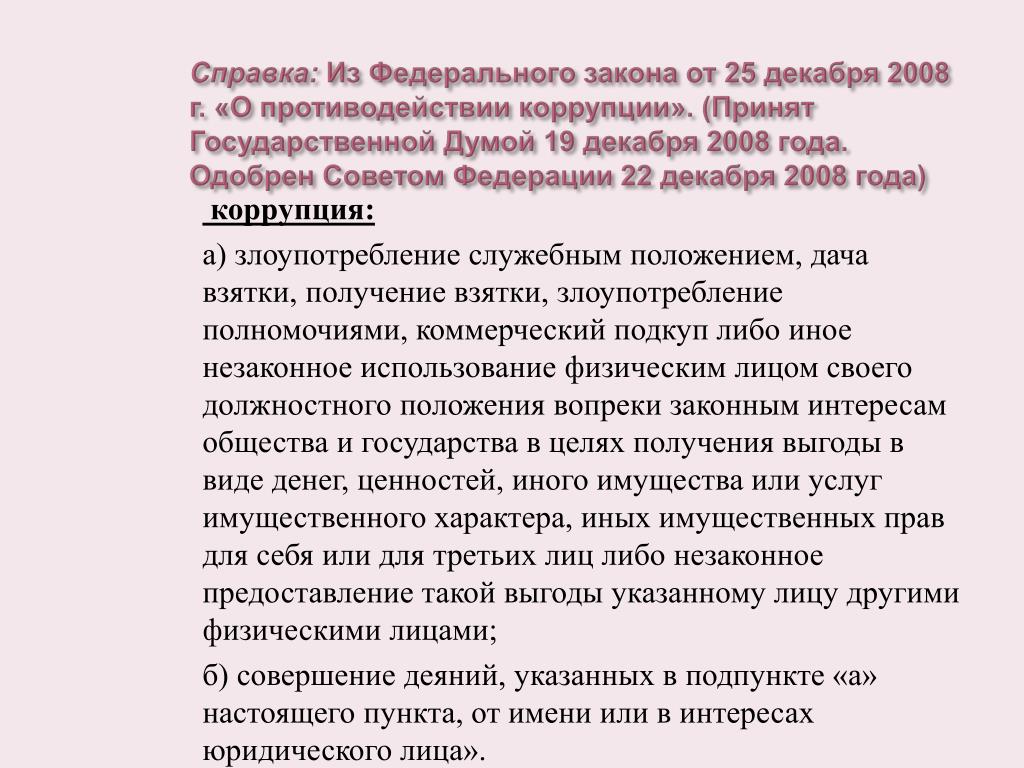 Справка: Из Федерального закона от 25 декабря 2008 г. «О противодействии коррупции». (Принят Государственной Думой 19 декабря 2008 года. Одобрен Советом Федерации 22 декабря 2008 года)

коррупция:

а) злоупотребление служебным положением, дача взятки, получение взятки, злоупотребление полномочиями, коммерческий подкуп либо иное незаконное использование физическим лицом своего должностного положения вопреки законным интересам общества и государства в целях получения выгоды в виде денег, ценностей, иного имущества или услуг имущественного характера, иных имущественных прав для себя или для третьих лиц либо незаконное предоставление такой выгоды указанному лицу другими физическими лицами;

б) совершение деяний, указанных в подпункте «а» настоящего пункта, от имени или в интересах юридического лица».